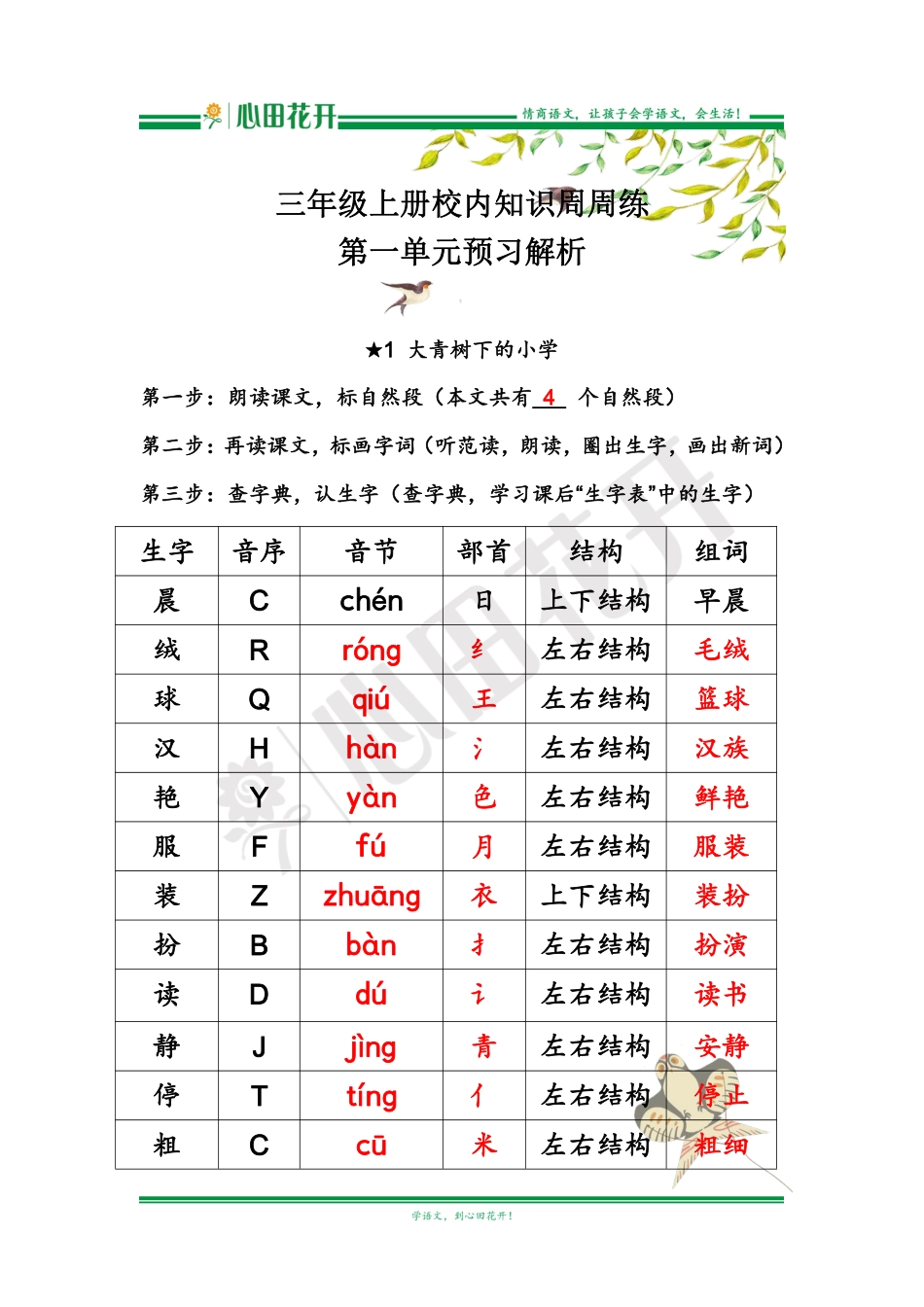 心田花开 情商语文，让孩子会学语文，会生活！

三年级上册校内知识周周练
第一单元预习解析

★1 大青树下的小学

第一步：朗读课文，标自然段（本文共有 4 个自然段）

第二步：再读课文，标画字词（听范读，朗读，圈出生字，画出新词）

第三步：查字典，认生字（查字典，学习课后“生字表”中的生字）

| 生字 | 音序 | 音节 | 部首 | 结构 | 组词 |
|---|---|---|---|---|---|
| 晨 | C | chén | 日 | 上下结构 | 早晨 |
| 绒 | R | róng | 纟 | 左右结构 | 毛绒 |
| 球 | Q | qiú | 王 | 左右结构 | 篮球 |
| 汉 | H | hàn | 氵 | 左右结构 | 汉族 |
| 艳 | Y | yàn | 色 | 左右结构 | 鲜艳 |
| 服 | F | fú | 月 | 左右结构 | 服装 |
| 装 | Z | zhuāng | 衣 | 上下结构 | 装扮 |
| 扮 | B | bàn | 扌 | 左右结构 | 扮演 |
| 读 | D | dú | 讠 | 左右结构 | 读书 |
| 静 | J | jìng | 青 | 左右结构 | 安静 |
| 停 | T | tíng | 亻 | 左右结构 | 停止 |
| 粗 | C | cū | 米 | 左右结构 | 粗细 |

学语文，到心田花开！